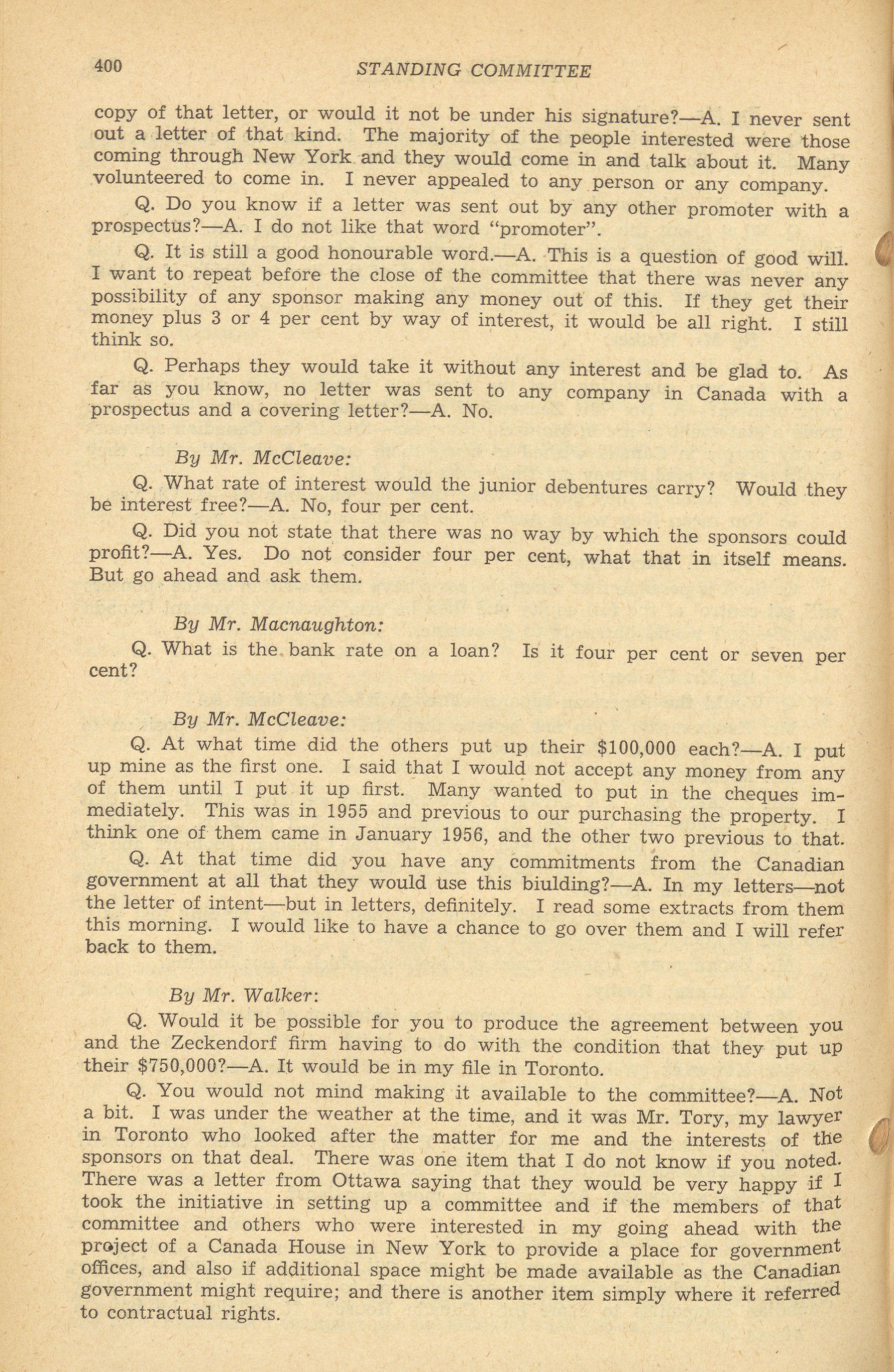 400 STANDING COMMITTEE

copy of that letter, or would it not be under his signature?—A. I never sent out a letter of that kind. The majority of the people interested were those coming through New York and they would come in and talk about it. Many volunteered to come in. I never appealed to any person or any company.

Q. Do you know if a letter was sent out by any other promoter with a prospectus?—A. I do not like that word "promoter".

Q. It is still a good honourable word.—A. This is a question of good will. I want to repeat before the close of the committee that there was never any possibility of any sponsor making any money out of this. If they get their money plus 3 or 4 per cent by way of interest, it would be all right. I still think so.

Q. Perhaps they would take it without any interest and be glad to. As far as you know, no letter was sent to any company in Canada with a prospectus and a covering letter?—A. No.

By Mr. McCleave:

Q. What rate of interest would the junior debentures carry? Would they be interest free?—A. No, four per cent.

Q. Did you not state that there was no way by which the sponsors could profit?—A. Yes. Do not consider four per cent, what that in itself means. But go ahead and ask them.

By Mr. Macnaughton:

Q. What is the bank rate on a loan? Is it four per cent or seven per cent?

By Mr. McCleave:

Q. At what time did the others put up their $100,000 each?—A. I put up mine as the first one. I said that I would not accept any money from any of them until I put it up first. Many wanted to put in the cheques immediately. This was in 1955 and previous to our purchasing the property. I think one of them came in January 1956, and the other two previous to that.

Q. At that time did you have any commitments from the Canadian government at all that they would use this biulding?—A. In my letters—not the letter of intent—but in letters, definitely. I read some extracts from them this morning. I would like to have a chance to go over them and I will refer back to them.

By Mr. Walker:

Q. Would it be possible for you to produce the agreement between you and the Zeckendorf firm having to do with the condition that they put up their $750,000?—A. It would be in my file in Toronto.

Q. You would not mind making it available to the committee?—A. Not a bit. I was under the weather at the time, and it was Mr. Tory, my lawyer in Toronto who looked after the matter for me and the interests of the sponsors on that deal. There was one item that I do not know if you noted. There was a letter from Ottawa saying that they would be very happy if I took the initiative in setting up a committee and if the members of that committee and others who were interested in my going ahead with the project of a Canada House in New York to provide a place for government offices, and also if additional space might be made available as the Canadian government might require; and there is another item simply where it referred to contractual rights.